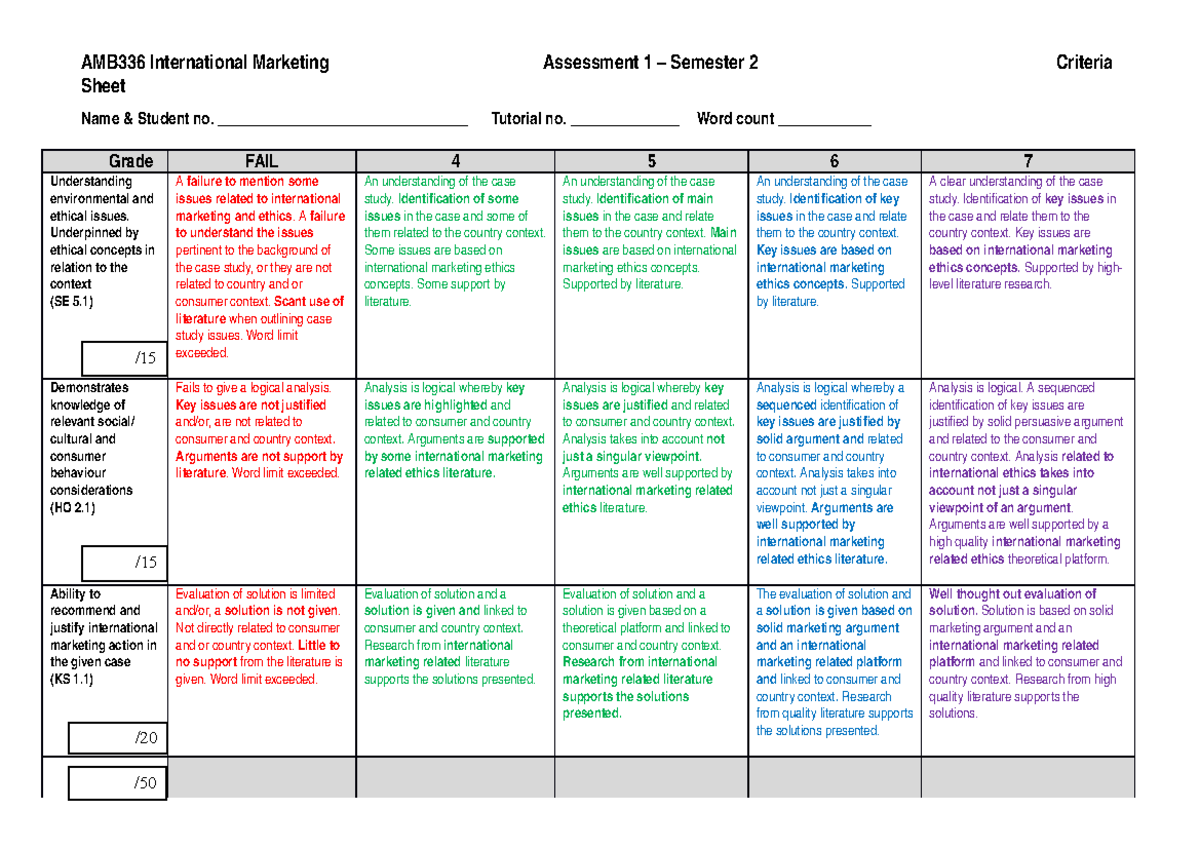 AMB336 International Marketing Assessment 1 – Semester 2 Criteria Sheet

Name & Student no. ____ Tutorial no. ____ Word count ____

| Grade | FAIL | 4 | 5 | 6 | 7 |
|---|---|---|---|---|---|
| Understanding environmental and ethical issues. Underpinned by ethical concepts in relation to the context (SE 5.1) /15 | A failure to mention some issues related to international marketing and ethics. A failure to understand the issues pertinent to the background of the case study, or they are not related to country and or consumer context. Scant use of literature when outlining case study issues. Word limit exceeded. | An understanding of the case study. Identification of some issues in the case and some of them related to the country context. Some issues are based on international marketing ethics concepts. Some support by literature. | An understanding of the case study. Identification of main issues in the case and relate them to the country context. Main issues are based on international marketing ethics concepts. Supported by literature. | An understanding of the case study. Identification of key issues in the case and relate them to the country context. Key issues are based on international marketing ethics concepts. Supported by literature. | A clear understanding of the case study. Identification of key issues in the case and relate them to the country context. Key issues are based on international marketing ethics concepts. Supported by high-level literature research. |
| Demonstrates knowledge of relevant social/ cultural and consumer behaviour considerations (HO 2.1) /15 | Fails to give a logical analysis. Key issues are not justified and/or, are not related to consumer and country context. Arguments are not support by literature. Word limit exceeded. | Analysis is logical whereby key issues are highlighted and related to consumer and country context. Arguments are supported by some international marketing related ethics literature. | Analysis is logical whereby key issues are justified and related to consumer and country context. Analysis takes into account not just a singular viewpoint. Arguments are well supported by international marketing related ethics literature. | Analysis is logical whereby a sequenced identification of key issues are justified by solid argument and related to consumer and country context. Analysis takes into account not just a singular viewpoint. Arguments are well supported by international marketing related ethics literature. | Analysis is logical. A sequenced identification of key issues are justified by solid persuasive argument and related to the consumer and country context. Analysis related to international ethics takes into account not just a singular viewpoint of an argument. Arguments are well supported by a high quality international marketing related ethics theoretical platform. |
| Ability to recommend and justify international marketing action in the given case (KS 1.1) /20 | Evaluation of solution is limited and/or, a solution is not given. Not directly related to consumer and or country context. Little to no support from the literature is given. Word limit exceeded. | Evaluation of solution and a solution is given and linked to consumer and country context. Research from international marketing related literature supports the solutions presented. | Evaluation of solution and a solution is given based on a theoretical platform and linked to consumer and country context. Research from international marketing related literature supports the solutions presented. | The evaluation of solution and a solution is given based on solid marketing argument and an international marketing related platform and linked to consumer and country context. Research from quality literature supports the solutions presented. | Well thought out evaluation of solution. Solution is based on solid marketing argument and an international marketing related platform and linked to consumer and country context. Research from high quality literature supports the solutions. |
| /50 | | | | | |